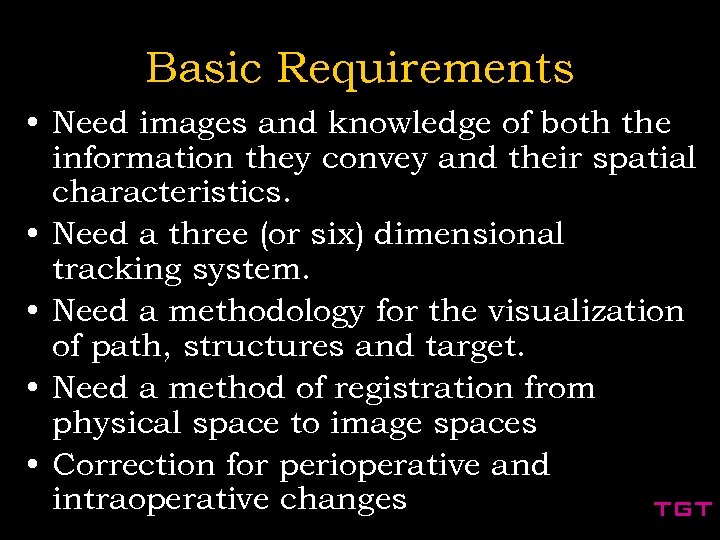 Basic Requirements

• Need images and knowledge of both the information they convey and their spatial characteristics.

• Need a three (or six) dimensional tracking system.

• Need a methodology for the visualization of path, structures and target.

• Need a method of registration from physical space to image spaces

• Correction for perioperative and intraoperative changes

TGT